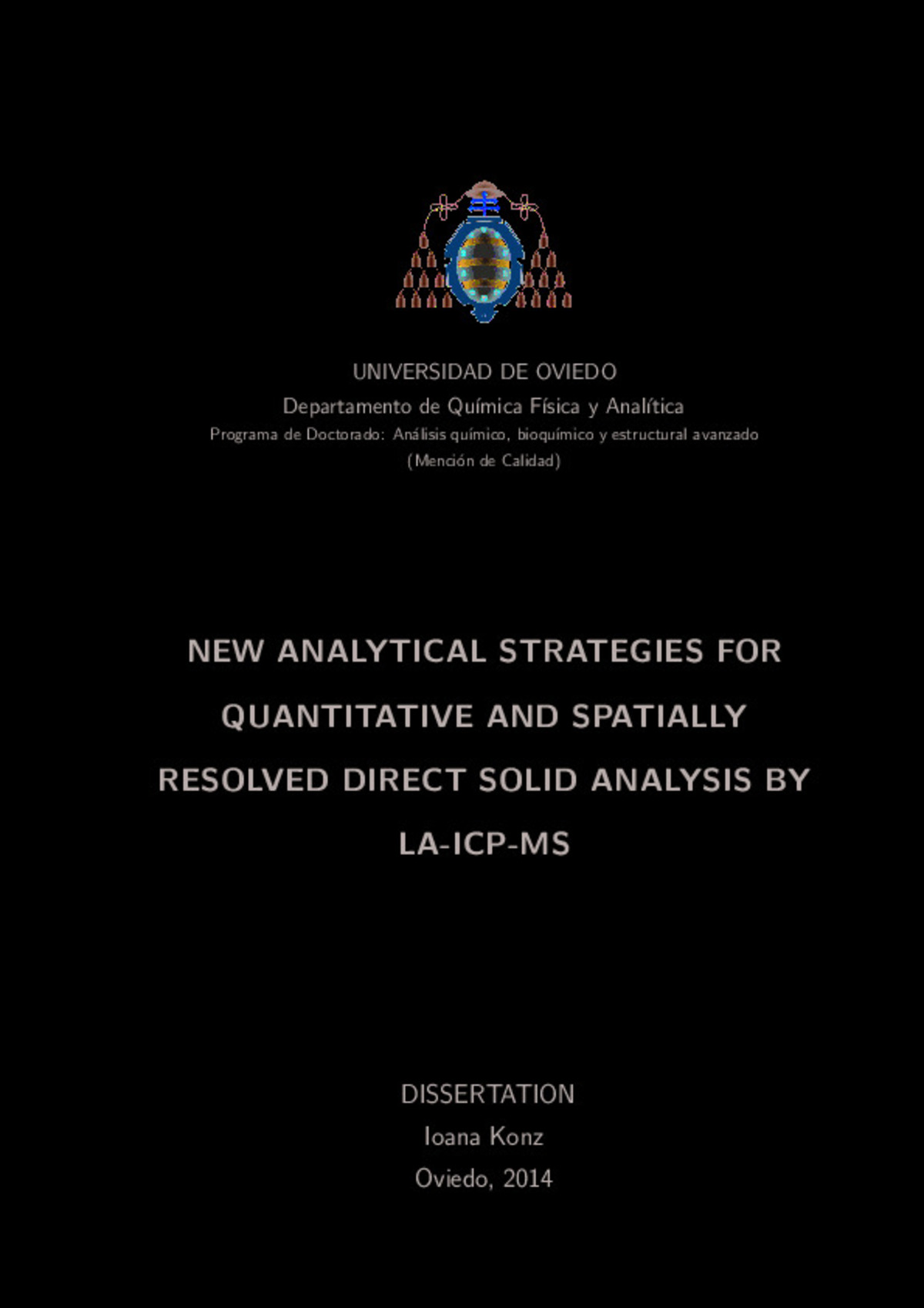 UNIVERSIDAD DE OVIEDO

Departamento de Química Física y Analítica

Programa de Doctorado: Análisis químico, bioquímico y estructural avanzado

(Mención de Calidad)

NEW ANALYTICAL STRATEGIES FOR QUANTITATIVE AND SPATIALLY RESOLVED DIRECT SOLID ANALYSIS BY LA-ICP-MS

DISSERTATION

Ioana Konz

Oviedo, 2014